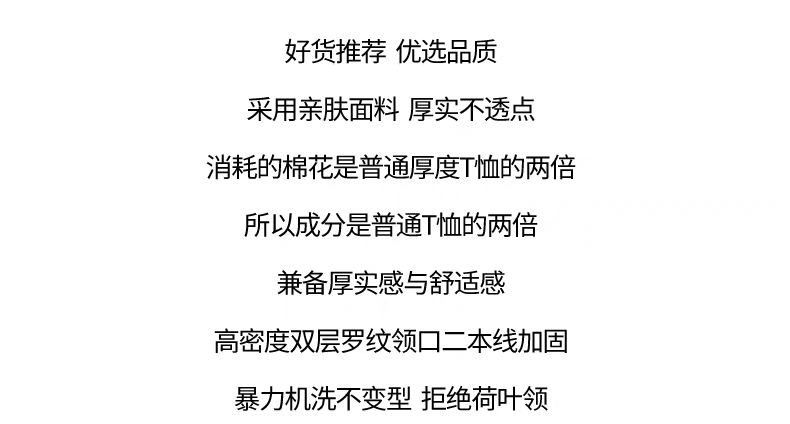 好货推荐 优选品质

采用亲肤面料 厚实不透点

消耗的棉花是普通厚度T恤的两倍

所以成分是普通T恤的两倍

兼备厚实感与舒适感

高密度双层罗纹领口二本线加固

暴力机洗不变型 拒绝荷叶领